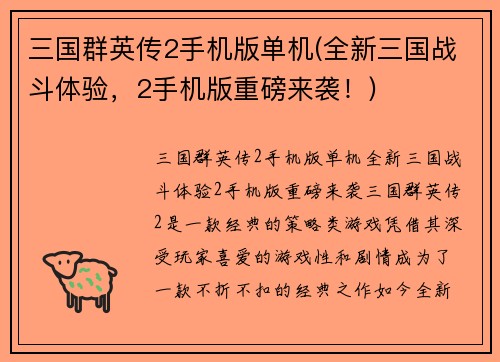 三国群英传2手机版单机(全新三国战斗体验，2手机版重磅来袭！)

三国群英传2手机版单机全新三国战斗体验2手机版重磅来袭三国群英传2是一款经典的策略类游戏凭借其深受玩家喜爱的游戏性和剧情成为了一款不折不扣的经典之作如今全新